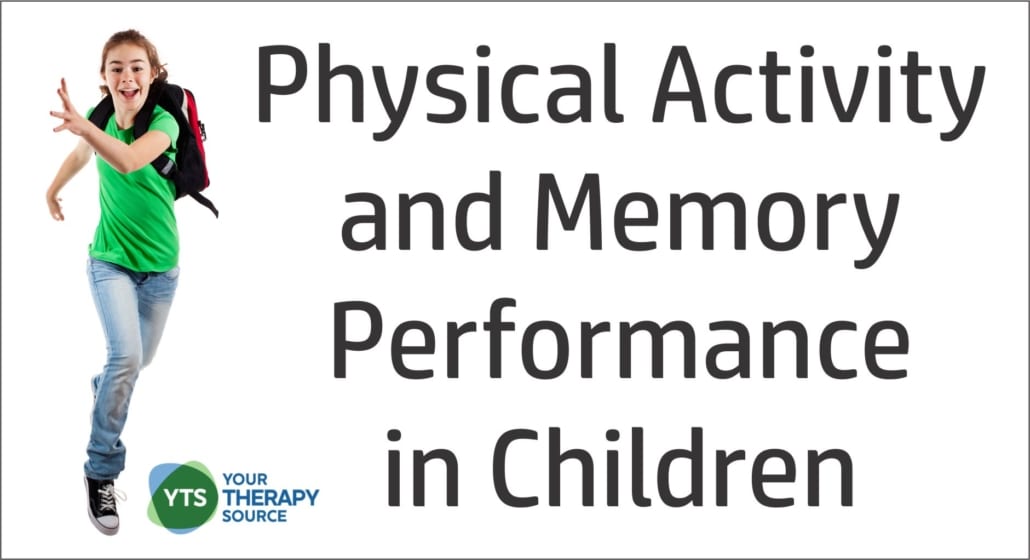 Physical Activity and Memory Performance in Children

YTS YOUR THERAPY SOURCE